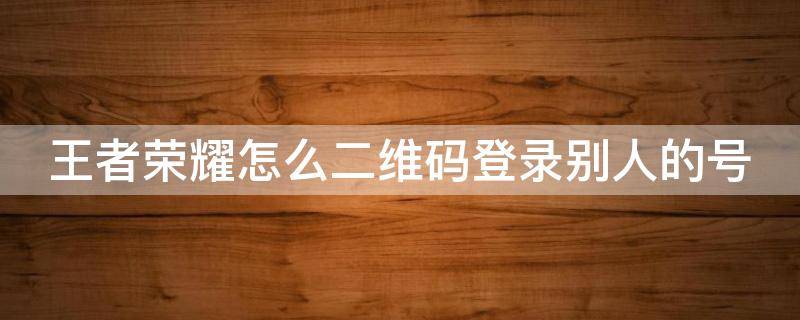 王者荣耀怎么二维码登录别人的号